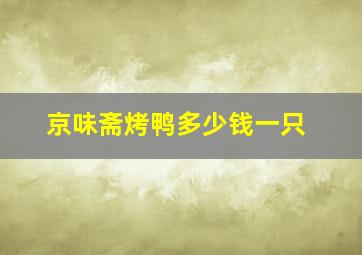 京味斋烤鸭多少钱一只